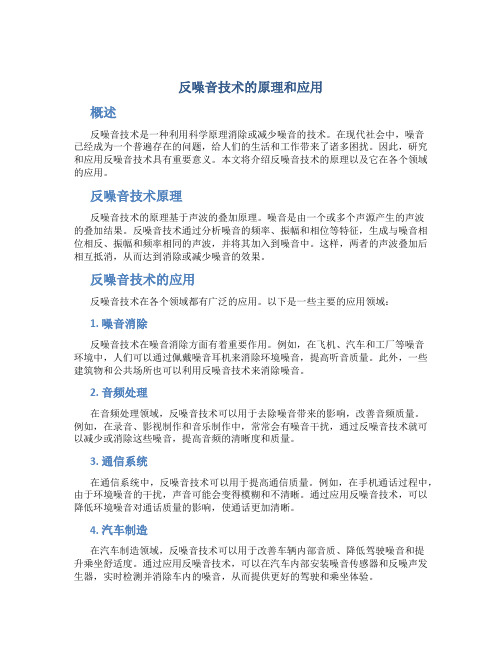 反噪音技术的原理和应用

概述

反噪音技术是一种利用科学原理消除或减少噪音的技术。在现代社会中，噪音已经成为一个普遍存在的问题，给人们的生活和工作带来了诸多困扰。因此，研究和应用反噪音技术具有重要意义。本文将介绍反噪音技术的原理以及它在各个领域的应用。

反噪音技术原理

反噪音技术的原理基于声波的叠加原理。噪音是由一个或多个声源产生的声波的叠加结果。反噪音技术通过分析噪音的频率、振幅和相位等特征，生成与噪音相位相反、振幅和频率相同的声波，并将其加入到噪音中。这样，两者的声波叠加后相互抵消，从而达到消除或减少噪音的效果。

反噪音技术的应用

反噪音技术在各个领域都有广泛的应用。以下是一些主要的应用领域：

1. 噪音消除

反噪音技术在噪音消除方面有着重要作用。例如，在飞机、汽车和工厂等噪音环境中，人们可以通过佩戴噪音耳机来消除环境噪音，提高听音质量。此外，一些建筑物和公共场所也可以利用反噪音技术来消除噪音。

2. 音频处理

在音频处理领域，反噪音技术可以用于去除噪音带来的影响，改善音频质量。例如，在录音、影视制作和音乐制作中，常常会有噪音干扰，通过反噪音技术就可以减少或消除这些噪音，提高音频的清晰度和质量。

3. 通信系统

在通信系统中，反噪音技术可以用于提高通信质量。例如，在手机通话过程中，由于环境噪音的干扰，声音可能会变得模糊和不清晰。通过应用反噪音技术，可以降低环境噪音对通话质量的影响，使通话更加清晰。

4. 汽车制造

在汽车制造领域，反噪音技术可以用于改善车辆内部音质、降低驾驶噪音和提升乘坐舒适度。通过应用反噪音技术，可以在汽车内部安装噪音传感器和反噪声发生器，实时检测并消除车内的噪音，从而提供更好的驾驶和乘坐体验。